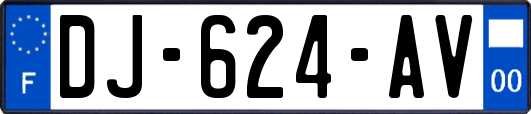 F
DJ-624-AV
00